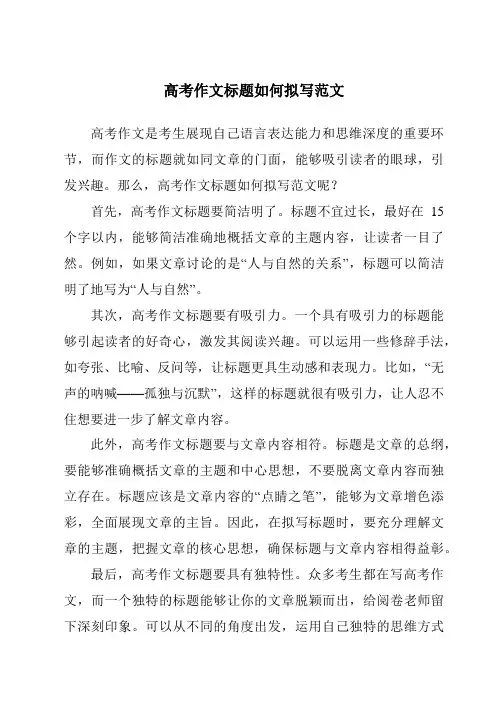 高考作文标题如何拟写范文

高考作文是考生展现自己语言表达能力和思维深度的重要环节，而作文的标题就如同文章的门面，能够吸引读者的眼球，引发兴趣。那么，高考作文标题如何拟写范文呢？

首先，高考作文标题要简洁明了。标题不宜过长，最好在 15 个字以内，能够简洁准确地概括文章的主题内容，让读者一目了然。例如，如果文章讨论的是“人与自然的关系”，标题可以简洁明了地写为“人与自然”。

其次，高考作文标题要有吸引力。一个具有吸引力的标题能够引起读者的好奇心，激发其阅读兴趣。可以运用一些修辞手法，如夸张、比喻、反问等，让标题更具生动感和表现力。比如，“无声的呐喊——孤独与沉默”，这样的标题就很有吸引力，让人忍不住想要进一步了解文章内容。

此外，高考作文标题要与文章内容相符。标题是文章的总纲，要能够准确概括文章的主题和中心思想，不要脱离文章内容而独立存在。标题应该是文章内容的“点睛之笔”，能够为文章增色添彩，全面展现文章的主旨。因此，在拟写标题时，要充分理解文章的主题，把握文章的核心思想，确保标题与文章内容相得益彰。

最后，高考作文标题要具有独特性。众多考生都在写高考作文，而一个独特的标题能够让你的文章脱颖而出，给阅卷老师留下深刻印象。可以从不同的角度出发，运用自己独特的思维方式